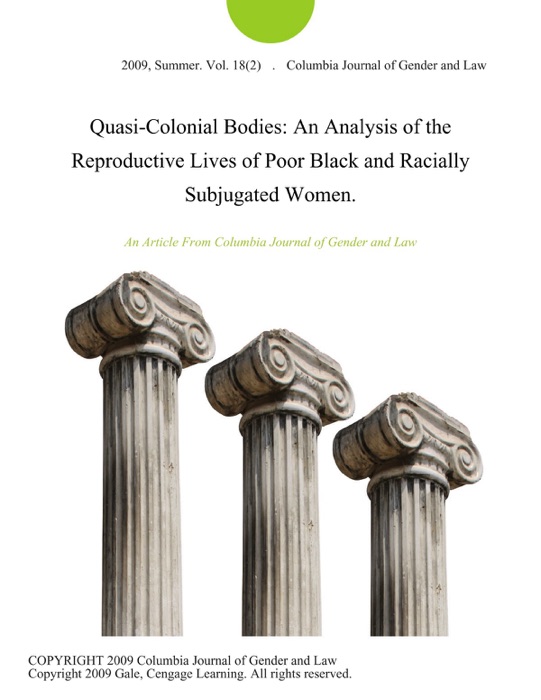 2009, Summer. Vol. 18(2) . Columbia Journal of Gender and Law

Quasi-Colonial Bodies: An Analysis of the Reproductive Lives of Poor Black and Racially Subjugated Women.

An Article From Columbia Journal of Gender and Law

COPYRIGHT 2009 Columbia Journal of Gender and Law
Copyright 2009 Gale, Cengage Learning. All rights reserved.